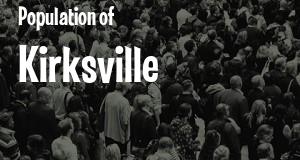 Population of
Kirksville